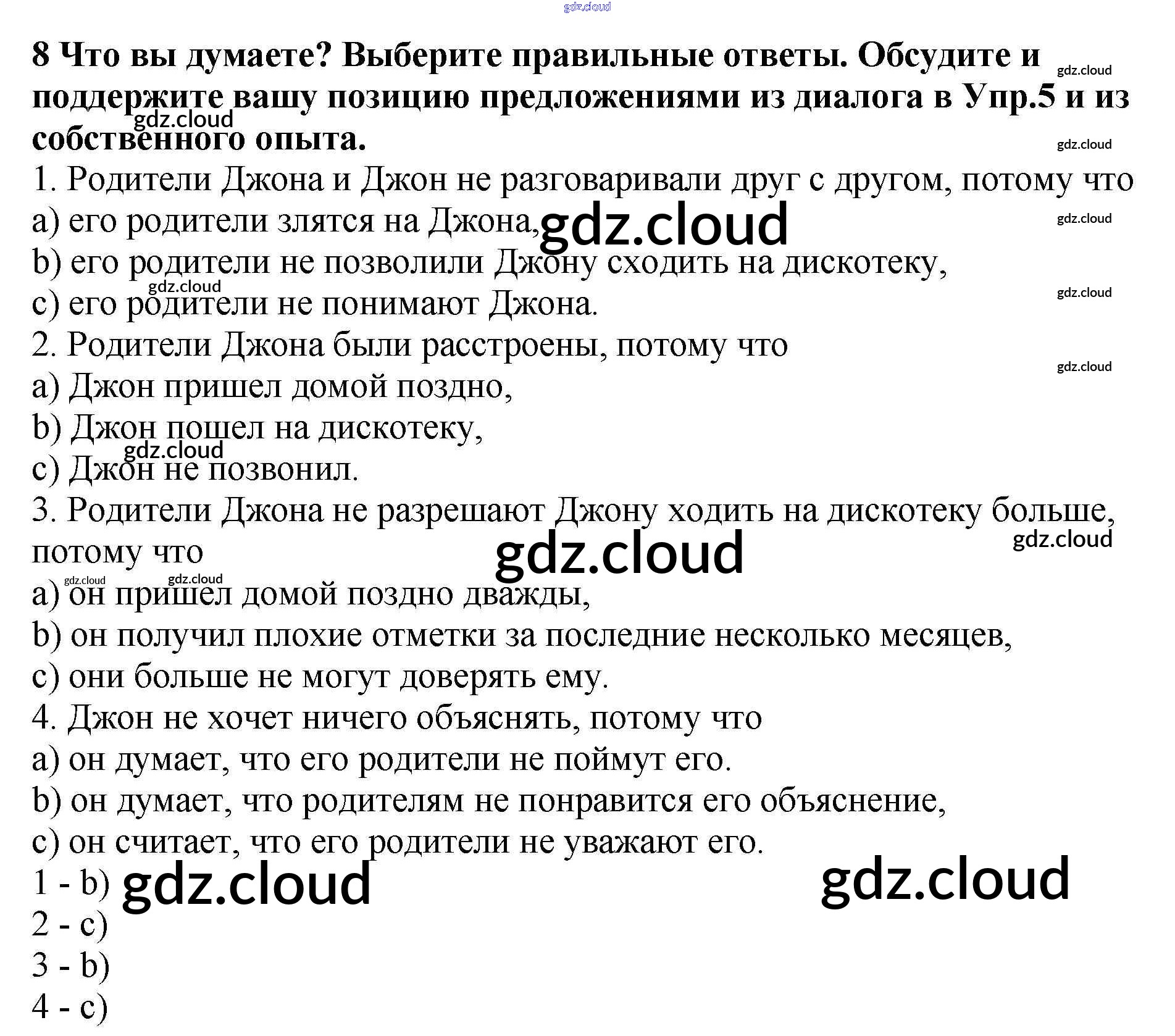 8 Что вы думаете? Выберите правильные ответы. Обсудите и поддержите вашу позицию предложениями из диалога в Упр.5 и из собственного опыта.

1. Родители Джона и Джон не разговаривали друг с другом, потому что
a) его родители злятся на Джона,
b) его родители не позволили Джону сходить на дискотеку,
c) его родители не понимают Джона.
2. Родители Джона были расстроены, потому что
a) Джон пришел домой поздно,
b) Джон пошел на дискотеку,
c) Джон не позвонил.
3. Родители Джона не разрешают Джону ходить на дискотеку больше, потому что
a) он пришел домой поздно дважды,
b) он получил плохие отметки за последние несколько месяцев,
c) они больше не могут доверять ему.
4. Джон не хочет ничего объяснять, потому что
a) он думает, что его родители не поймут его.
b) он думает, что родителям не понравится его объяснение,
c) он считает, что его родители не уважают его.
1 - b)
2 - c)
3 - b)
4 - c)

gdz.cloud